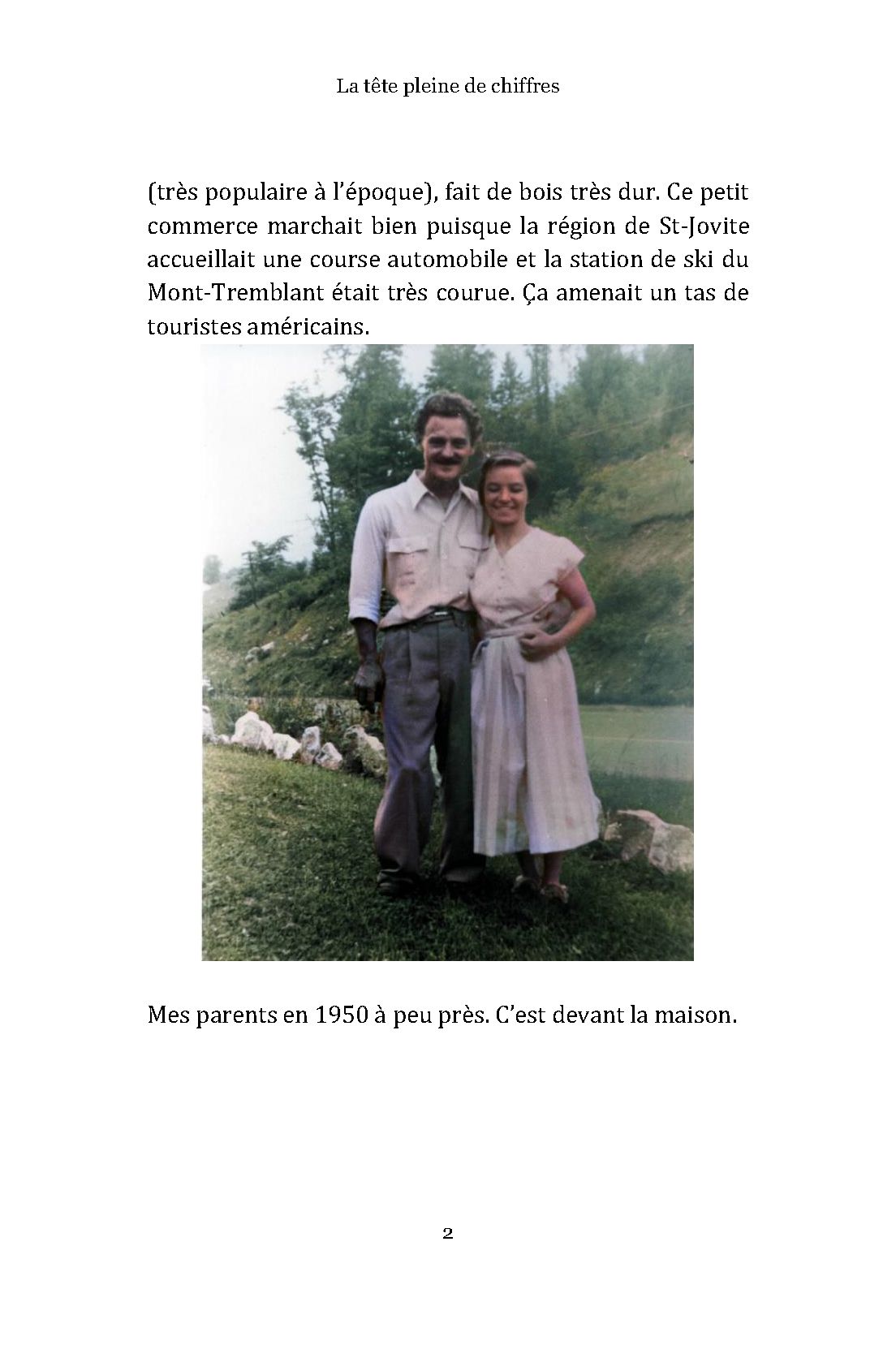 La tête pleine de chiffres

(très populaire à l'époque), fait de bois très dur. Ce petit commerce marchait bien puisque la région de St-Jovite accueillait une course automobile et la station de ski du Mont-Tremblant était très courue. Ça amenait un tas de touristes américains.

Mes parents en 1950 à peu près. C'est devant la maison.

2